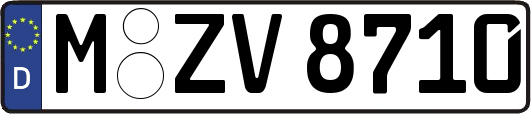 D M ZV 8710